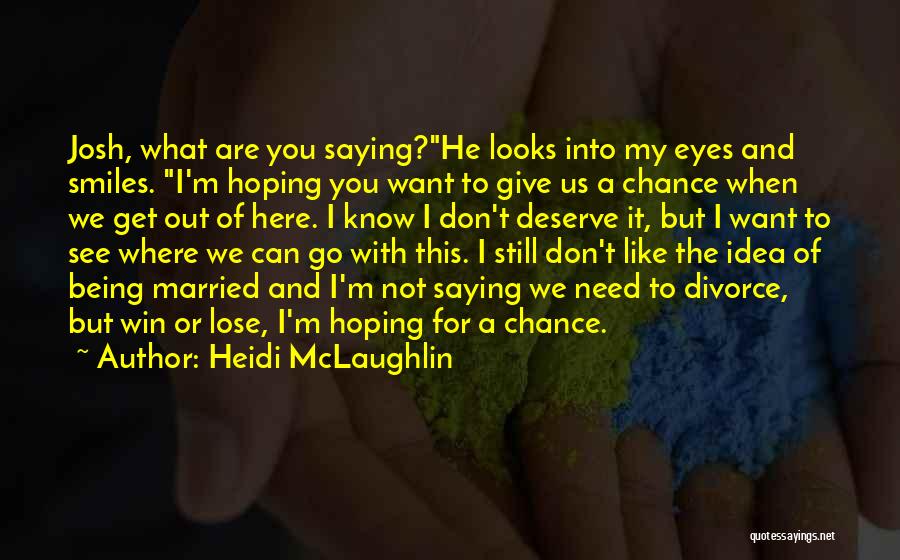 Josh, what are you saying?"He looks into my eyes and smiles. "I'm hoping you want to give us a chance when we get out of here. I know I don't deserve it, but I want to see where we can go with this. I still don't like the idea of being married and I'm not saying we need to divorce, but win or lose, I'm hoping for a chance.

~ Author: Heidi McLaughlin

quotessayings.net